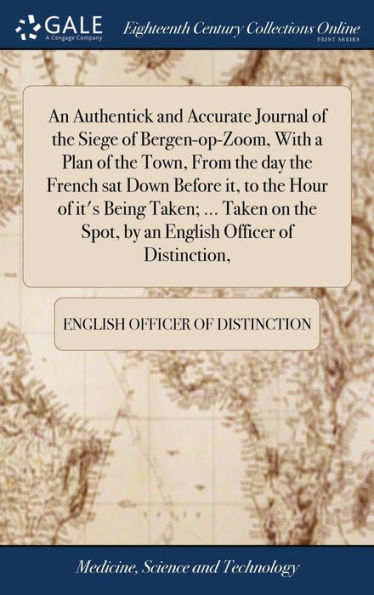 GALE
A Cengage Company

Eighteenth Century Collections Online
PRINT SERIES

An Authentick and Accurate Journal of the Siege of Bergen-op-Zoom, With a Plan of the Town, From the day the French sat Down Before it, to the Hour of it's Being Taken; ... Taken on the Spot, by an English Officer of Distinction,

ENGLISH OFFICER OF DISTINCTION

Medicine, Science and Technology